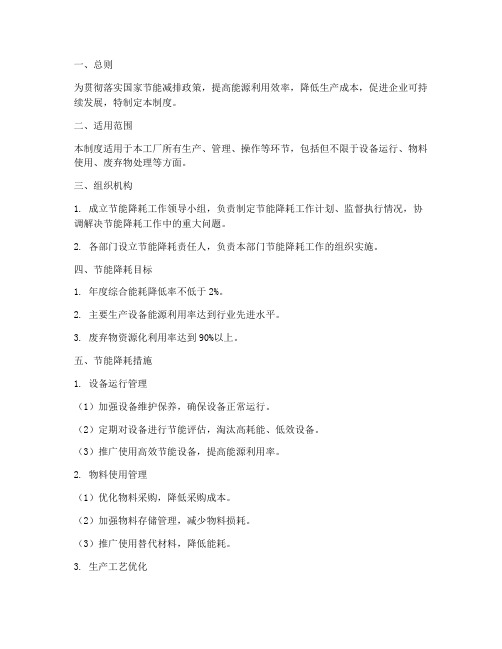 一、总则

为贯彻落实国家节能减排政策，提高能源利用效率，降低生产成本，促进企业可持续发展，特制定本制度。

二、适用范围

本制度适用于本工厂所有生产、管理、操作等环节，包括但不限于设备运行、物料使用、废弃物处理等方面。

三、组织机构

1. 成立节能降耗工作领导小组，负责制定节能降耗工作计划、监督执行情况，协调解决节能降耗工作中的重大问题。

2. 各部门设立节能降耗责任人，负责本部门节能降耗工作的组织实施。

四、节能降耗目标

1. 年度综合能耗降低率不低于 2%。

2. 主要生产设备能源利用率达到行业先进水平。

3. 废弃物资源化利用率达到 90%以上。

五、节能降耗措施

1. 设备运行管理

（1）加强设备维护保养，确保设备正常运行。

（2）定期对设备进行节能评估，淘汰高耗能、低效设备。

（3）推广使用高效节能设备，提高能源利用率。

2. 物料使用管理

（1）优化物料采购，降低采购成本。

（2）加强物料存储管理，减少物料损耗。

（3）推广使用替代材料，降低能耗。

3. 生产工艺优化